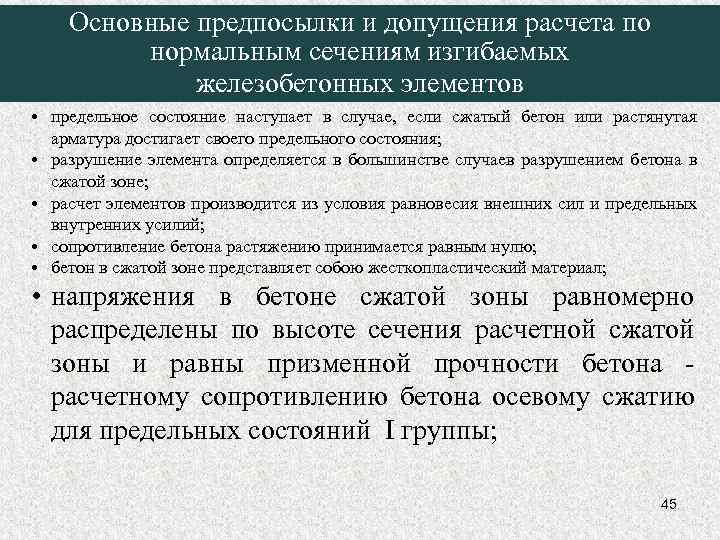 Основные предпосылки и допущения расчета по нормальным сечениям изгибаемых железобетонных элементов

• предельное состояние наступает в случае, если сжатый бетон или растянутая арматура достигает своего предельного состояния;
• разрушение элемента определяется в большинстве случаев разрушением бетона в сжатой зоне;
• расчет элементов производится из условия равновесия внешних сил и предельных внутренних усилий;
• сопротивление бетона растяжению принимается равным нулю;
• бетон в сжатой зоне представляет собою жесткопластический материал;
• напряжения в бетоне сжатой зоны равномерно распределены по высоте сечения расчетной сжатой зоны и равны призменной прочности бетона - расчетному сопротивлению бетона осевому сжатию для предельных состояний I группы;

45